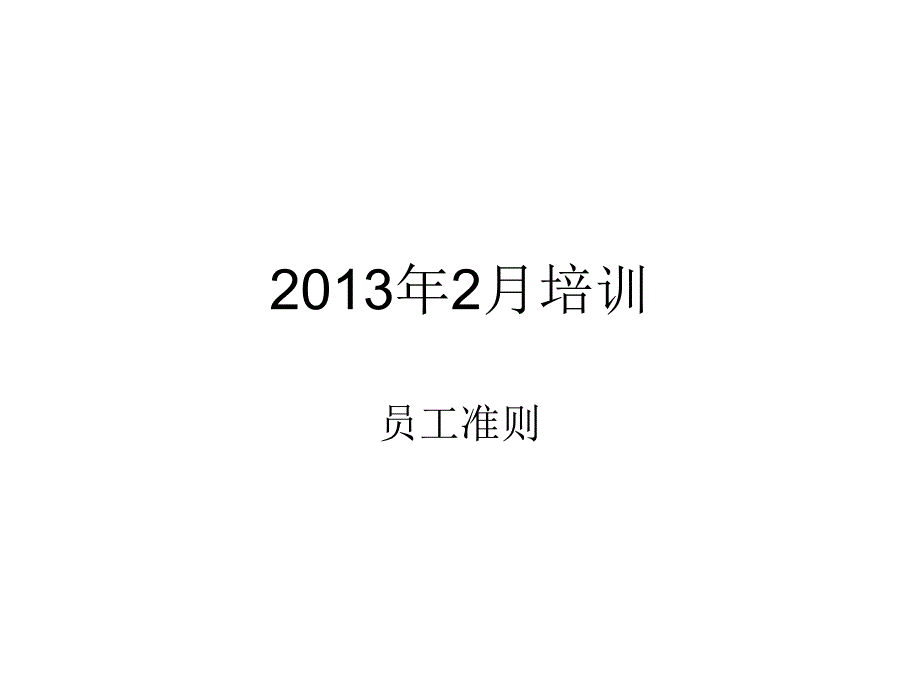 2013年2月培训

员工准则